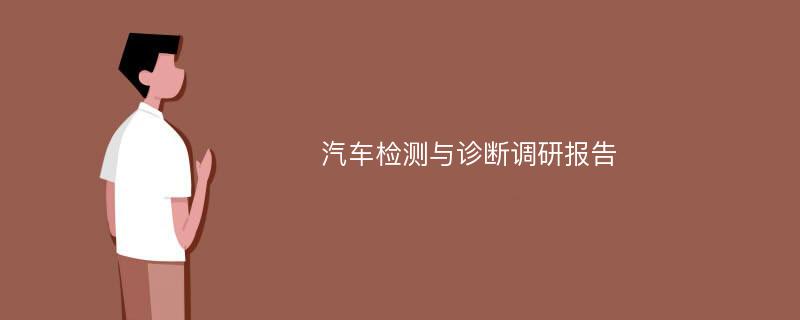 汽车检测与诊断调研报告